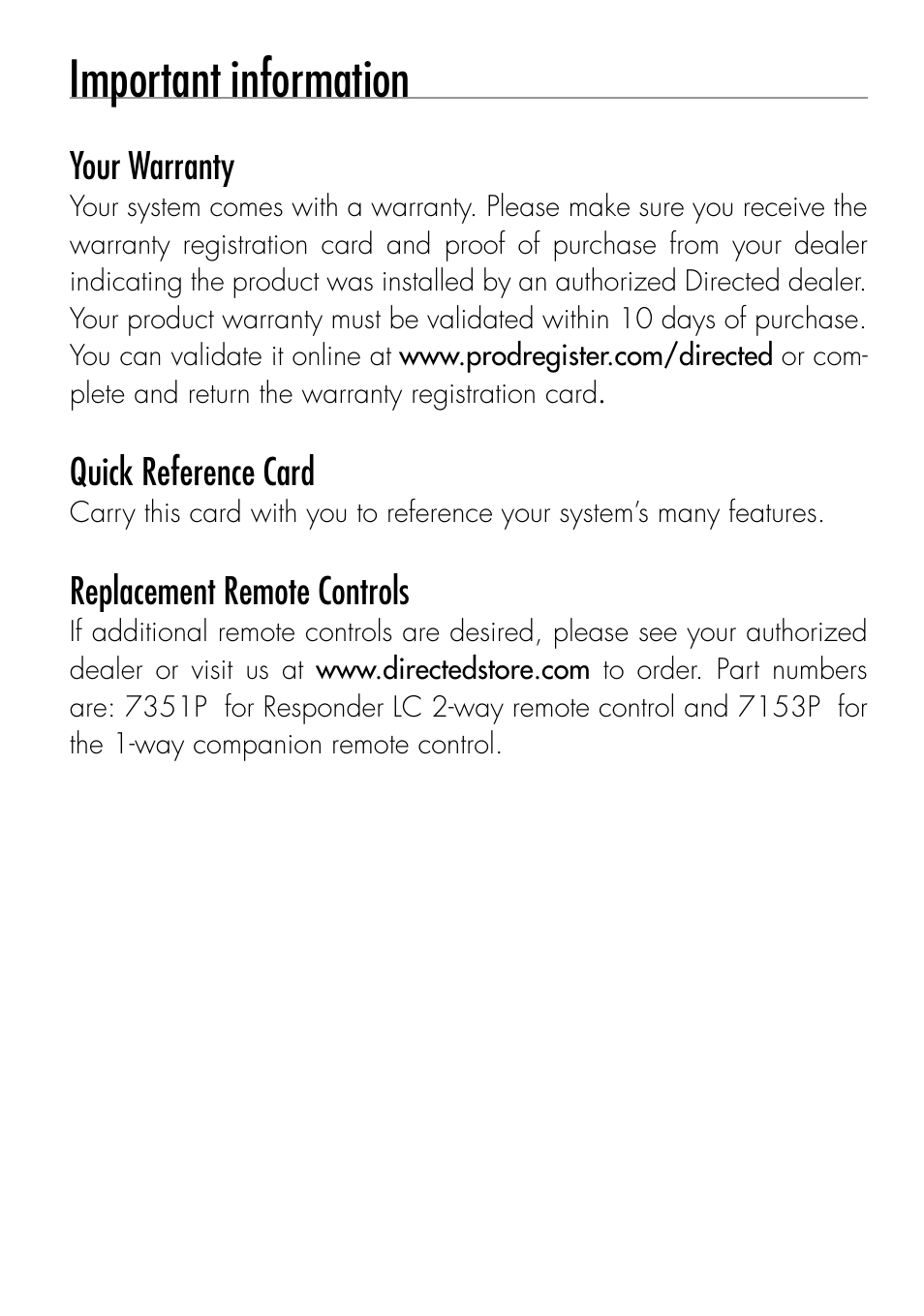 Important information

Your Warranty
Your system comes with a warranty. Please make sure you receive the warranty registration card and proof of purchase from your dealer indicating the product was installed by an authorized Directed dealer. Your product warranty must be validated within 10 days of purchase. You can validate it online at www.prodregister.com/directed or complete and return the warranty registration card.

Quick Reference Card
Carry this card with you to reference your system's many features.

Replacement Remote Controls
If additional remote controls are desired, please see your authorized dealer or visit us at www.directedstore.com to order. Part numbers are: 7351P for Responder LC 2-way remote control and 7153P for the 1-way companion remote control.